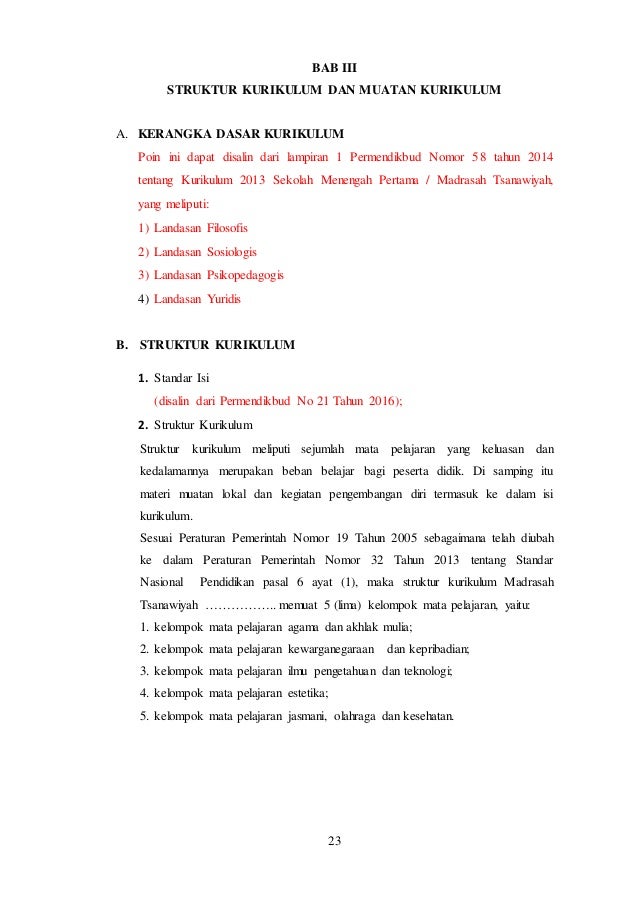 BAB III
STRUKTUR KURIKULUM DAN MUATAN KURIKULUM

A. KERANGKA DASAR KURIKULUM
Poin ini dapat disalin dari lampiran 1 Permendikbud Nomor 58 tahun 2014 tentang Kurikulum 2013 Sekolah Menengah Pertama / Madrasah Tsanawiyah, yang meliputi:
1) Landasan Filosofis
2) Landasan Sosiologis
3) Landasan Psikopedagogis
4) Landasan Yuridis

B. STRUKTUR KURIKULUM

1. Standar Isi
(disalin dari Permendikbud No 21 Tahun 2016);
2. Struktur Kurikulum
Struktur kurikulum meliputi sejumlah mata pelajaran yang keluasan dan kedalamannya merupakan beban belajar bagi peserta didik. Di samping itu materi muatan lokal dan kegiatan pengembangan diri termasuk ke dalam isi kurikulum.
Sesuai Peraturan Pemerintah Nomor 19 Tahun 2005 sebagaimana telah diubah ke dalam Peraturan Pemerintah Nomor 32 Tahun 2013 tentang Standar Nasional Pendidikan pasal 6 ayat (1), maka struktur kurikulum Madrasah Tsanawiyah …………….. memuat 5 (lima) kelompok mata pelajaran, yaitu:
1. kelompok mata pelajaran agama dan akhlak mulia;
2. kelompok mata pelajaran kewarganegaraan dan kepribadian;
3. kelompok mata pelajaran ilmu pengetahuan dan teknologi;
4. kelompok mata pelajaran estetika;
5. kelompok mata pelajaran jasmani, olahraga dan kesehatan.

23